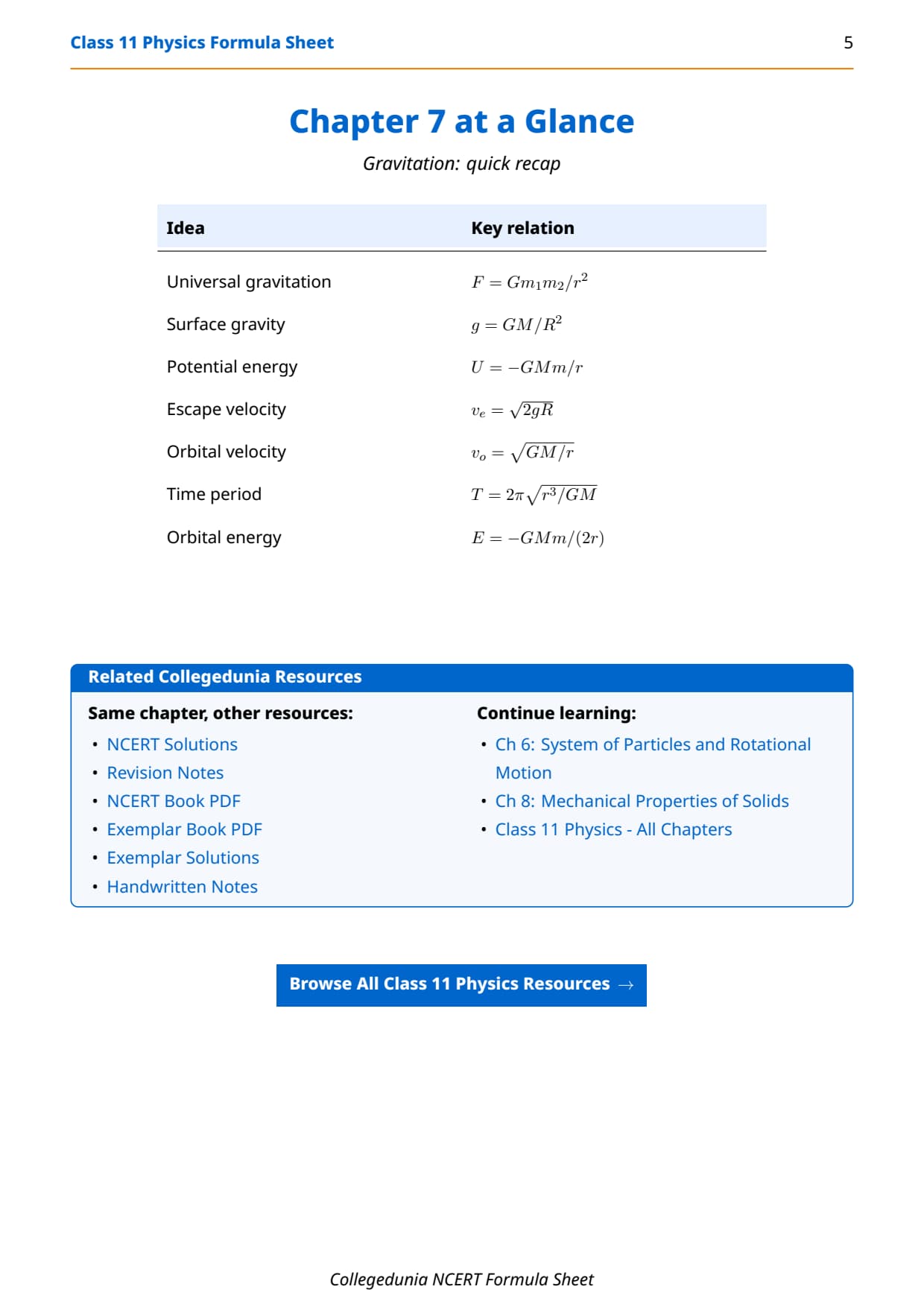 Class 11 Physics Formula Sheet 5

Chapter 7 at a Glance

Gravitation: quick recap

| Idea | Key relation |
|---|---|
| Universal gravitation | $F = Gm_1m_2/r^2$ |
| Surface gravity | $g = GM/R^2$ |
| Potential energy | $U = -GMm/r$ |
| Escape velocity | $v_e = \sqrt{2gR}$ |
| Orbital velocity | $v_o = \sqrt{GM/r}$ |
| Time period | $T = 2\pi\sqrt{r^3/GM}$ |
| Orbital energy | $E = -GMm/(2r)$ |

Related Collegedunia Resources

Same chapter, other resources:
• NCERT Solutions
• Revision Notes
• NCERT Book PDF
• Exemplar Book PDF
• Exemplar Solutions
• Handwritten Notes

Continue learning:
• Ch 6: System of Particles and Rotational Motion
• Ch 8: Mechanical Properties of Solids
• Class 11 Physics - All Chapters

Browse All Class 11 Physics Resources →

Collegedunia NCERT Formula Sheet